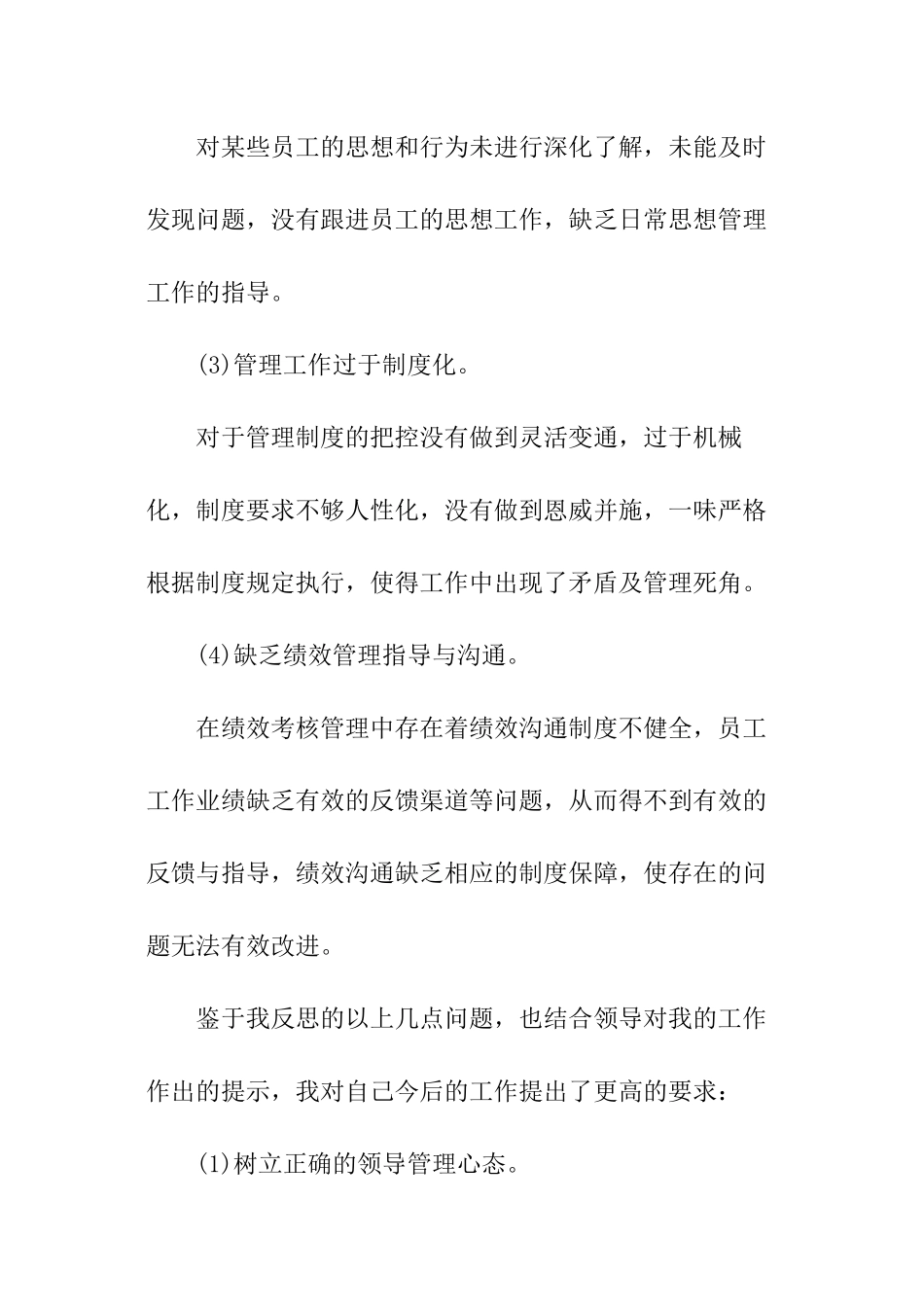 对某些员工的思想和行为未进行深化了解，未能及时发现问题，没有跟进员工的思想工作，缺乏日常思想管理工作的指导。

(3)管理工作过于制度化。

对于管理制度的把控没有做到灵活变通，过于机械化，制度要求不够人性化，没有做到恩威并施，一味严格根据制度规定执行，使得工作中出现了矛盾及管理死角。

(4)缺乏绩效管理指导与沟通。

在绩效考核管理中存在着绩效沟通制度不健全，员工工作业绩缺乏有效的反馈渠道等问题，从而得不到有效的反馈与指导，绩效沟通缺乏相应的制度保障，使存在的问题无法有效改进。

鉴于我反思的以上几点问题，也结合领导对我的工作作出的提示，我对自己今后的工作提出了更高的要求：

(1)树立正确的领导管理心态。